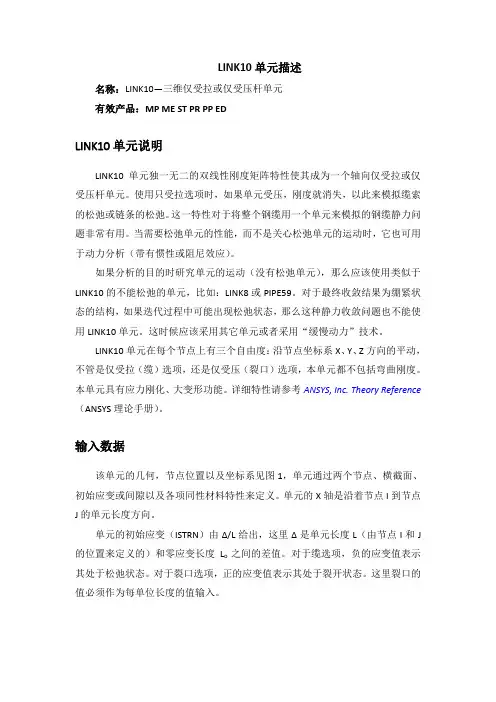 LINK10 单元描述

名称：LINK10—三维仅受拉或仅受压杆单元

有效产品：MP ME ST PR PP ED

LINK10 单元说明

LINK10 单元独一无二的双线性刚度矩阵特性使其成为一个轴向仅受拉或仅受压杆单元。使用只受拉选项时，如果单元受压，刚度就消失，以此来模拟缆索的松弛或链条的松弛。这一特性对于将整个钢缆用一个单元来模拟的钢缆静力问题非常有用。当需要松弛单元的性能，而不是关心松弛单元的运动时，它也可用于动力分析（带有惯性或阻尼效应）。

如果分析的目的时研究单元的运动（没有松弛单元），那么应该使用类似于 LINK10 的不能松弛的单元，比如：LINK8 或 PIPE59。对于最终收敛结果为绷紧状态的结构，如果迭代过程中可能出现松弛状态，那么这种静力收敛问题也不能使用 LINK10 单元。这时候应该采用其它单元或者采用“缓慢动力”技术。

LINK10 单元在每个节点上有三个自由度：沿节点坐标系 X、Y、Z 方向的平动，不管是仅受拉（缆）选项，还是仅受压（裂口）选项，本单元都不包括弯曲刚度。本单元具有应力刚化、大变形功能。详细特性请参考 ANSYS, Inc. Theory Reference（ANSYS 理论手册）。

输入数据

该单元的几何，节点位置以及坐标系见图 1，单元通过两个节点、横截面、初始应变或间隙以及各项同性材料特性来定义。单元的 X 轴是沿着节点 I 到节点 J 的单元长度方向。

单元的初始应变（ISTRN）由 Δ/L 给出，这里 Δ 是单元长度 L（由节点 I 和 J 的位置来定义的）和零应变长度 $L_0$ 之间的差值。对于缆选项，负的应变值表示其处于松弛状态。对于裂口选项，正的应变值表示其处于裂开状态。这里裂口的值必须作为每单位长度的值输入。